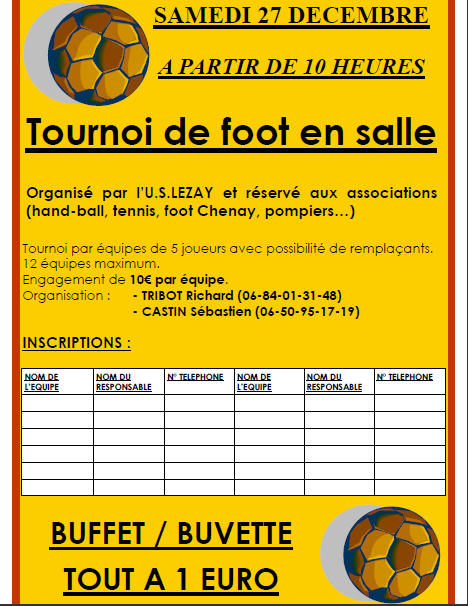 SAMEDI 27 DECEMBRE

A PARTIR DE 10 HEURES

Tournoi de foot en salle

Organisé par l'U.S.LEZAY et réservé aux associations (hand-ball, tennis, foot Chenay, pompiers…)

Tournoi par équipes de 5 joueurs avec possibilité de remplaçants.
12 équipes maximum.
Engagement de 10€ par équipe.
Organisation : - TRIBOT Richard (06-84-01-31-48)
- CASTIN Sébastien (06-50-95-17-19)

INSCRIPTIONS :

| NOM DE L'EQUIPE | NOM DU RESPONSABLE | N° TELEPHONE | NOM DE L'EQUIPE | NOM DU RESPONSABLE | N° TELEPHONE |
|---|---|---|---|---|---|
| | | | | | |
| | | | | | |
| | | | | | |
| | | | | | |
| | | | | | |
| | | | | | |

BUFFET / BUVETTE

TOUT A 1 EURO